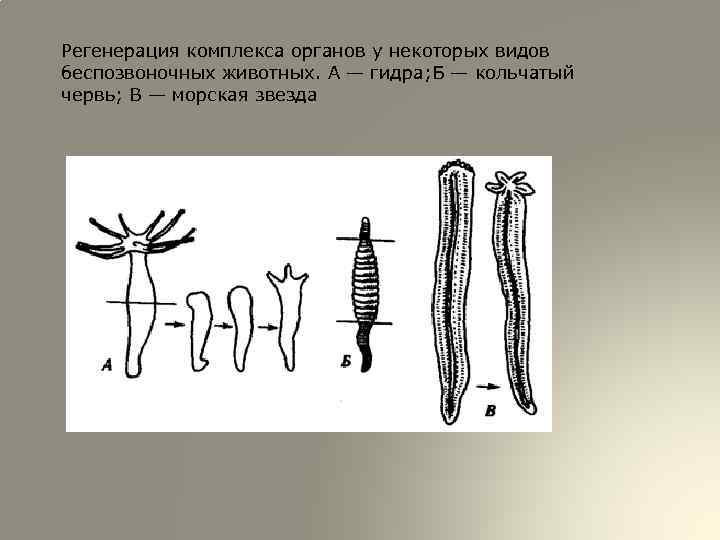 Регенерация комплекса органов у некоторых видов беспозвоночных животных. А — гидра;Б — кольчатый червь; В — морская звезда

А

Б

В